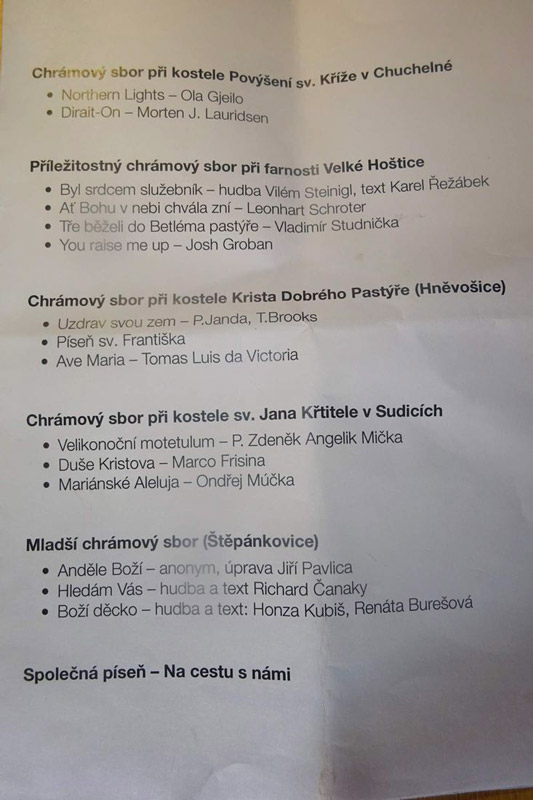 Chrámový sbor při kostele Povýšení sv. Kříže v Chuchelné
• Northern Lights – Ola Gjeilo
• Dirait-On – Morten J. Lauridsen

Příležitostný chrámový sbor při farnosti Velké Hoštice
• Byl srdcem služebník – hudba Vilém Steinigl, text Karel Řežábek
• Ať Bohu v nebi chvála zní – Leonhart Schroter
• Tře běželi do Betléma pastýře – Vladimír Studnička
• You raise me up – Josh Groban

Chrámový sbor při kostele Krista Dobrého Pastýře (Hněvošice)
• Uzdrav svou zem – P.Janda, T.Brooks
• Píseň sv. Františka
• Ave Maria – Tomas Luis da Victoria

Chrámový sbor při kostele sv. Jana Křtitele v Sudicích
• Velikonoční motetulum – P. Zdeněk Angelik Mička
• Duše Kristova – Marco Frisina
• Mariánské Aleluja – Ondřej Múčka

Mladší chrámový sbor (Štěpánkovice)
• Anděle Boží – anonym, úprava Jiří Pavlica
• Hledám Vás – hudba a text Richard Čanaky
• Boží děcko – hudba a text: Honza Kubiš, Renáta Burešová

Společná píseň – Na cestu s námi